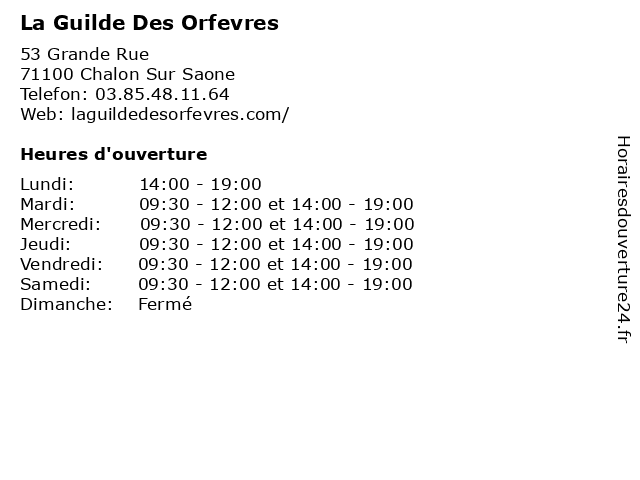 La Guilde Des Orfevres

53 Grande Rue
71100 Chalon Sur Saone
Telefon: 03.85.48.11.64
Web: laguildedesorfevres.com/

Heures d'ouverture

| | |
|---|---|
| Lundi: | 14:00 - 19:00 |
| Mardi: | 09:30 - 12:00 et 14:00 - 19:00 |
| Mercredi: | 09:30 - 12:00 et 14:00 - 19:00 |
| Jeudi: | 09:30 - 12:00 et 14:00 - 19:00 |
| Vendredi: | 09:30 - 12:00 et 14:00 - 19:00 |
| Samedi: | 09:30 - 12:00 et 14:00 - 19:00 |
| Dimanche: | Fermé |

Horairesdouverture24.fr